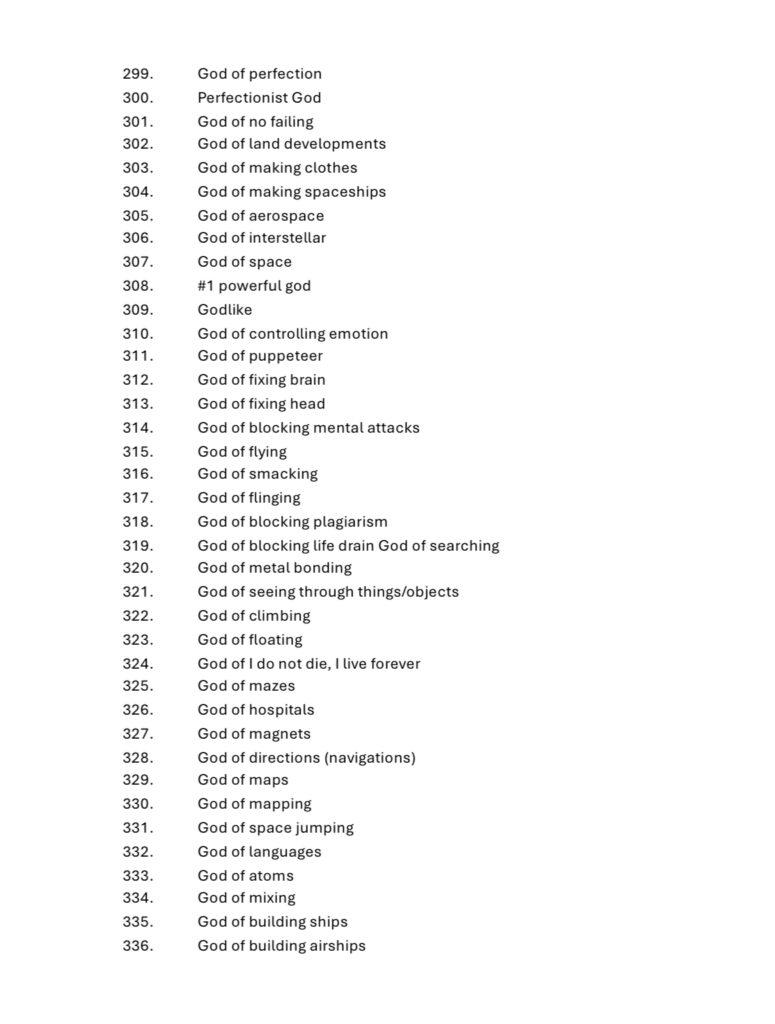 299. God of perfection
300. Perfectionist God
301. God of no failing
302. God of land developments
303. God of making clothes
304. God of making spaceships
305. God of aerospace
306. God of interstellar
307. God of space
308. #1 powerful god
309. Godlike
310. God of controlling emotion
311. God of puppeteer
312. God of fixing brain
313. God of fixing head
314. God of blocking mental attacks
315. God of flying
316. God of smacking
317. God of flinging
318. God of blocking plagiarism
319. God of blocking life drain God of searching
320. God of metal bonding
321. God of seeing through things/objects
322. God of climbing
323. God of floating
324. God of I do not die, I live forever
325. God of mazes
326. God of hospitals
327. God of magnets
328. God of directions (navigations)
329. God of maps
330. God of mapping
331. God of space jumping
332. God of languages
333. God of atoms
334. God of mixing
335. God of building ships
336. God of building airships